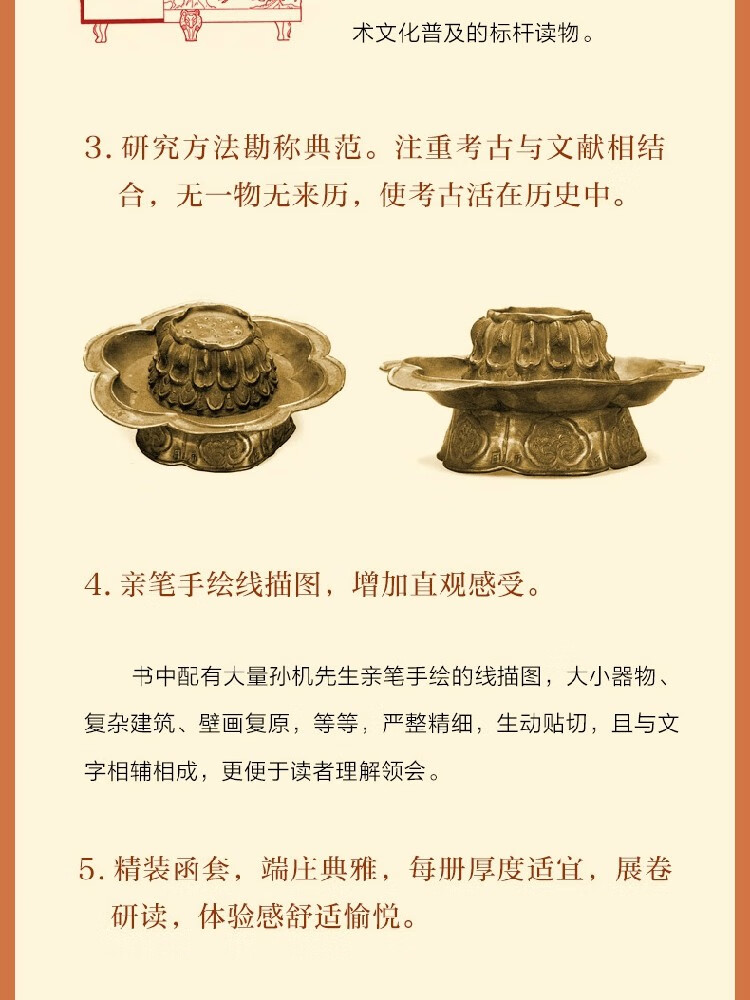 术文化普及的标杆读物。

3.研究方法勘称典范。注重考古与文献相结合，无一物无来历，使考古活在历史中。

4.亲笔手绘线描图，增加直观感受。

书中配有大量孙机先生亲笔手绘的线描图，大小器物、复杂建筑、壁画复原，等等，严整精细，生动贴切，且与文字相辅相成，更便于读者理解领会。

5.精装函套，端庄典雅，每册厚度适宜，展卷研读，体验感舒适愉悦。